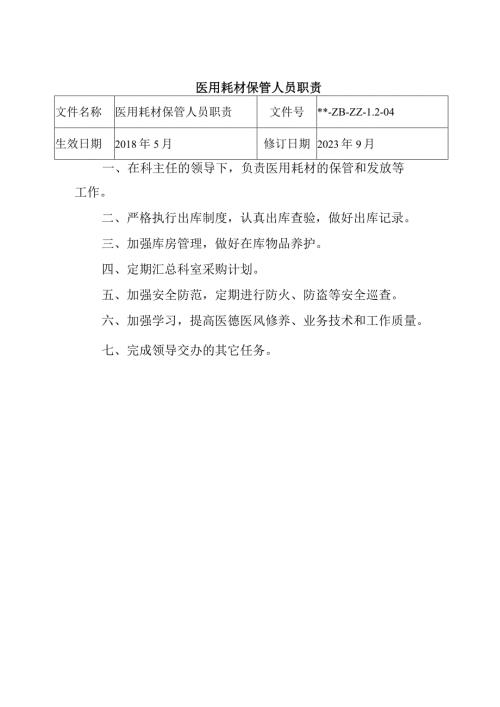 医用耗材保管人员职责

| 文件名称 | 医用耗材保管人员职责 | 文件号 | **-ZB-ZZ-1.2-04 |
|---|---|---|---|
| 生效日期 | 2018年5月 | 修订日期 | 2023年9月 |

一、在科主任的领导下，负责医用耗材的保管和发放等工作。

二、严格执行出库制度，认真出库查验，做好出库记录。

三、加强库房管理，做好在库物品养护。

四、定期汇总科室采购计划。

五、加强安全防范，定期进行防火、防盗等安全巡查。

六、加强学习，提高医德医风修养、业务技术和工作质量。

七、完成领导交办的其它任务。